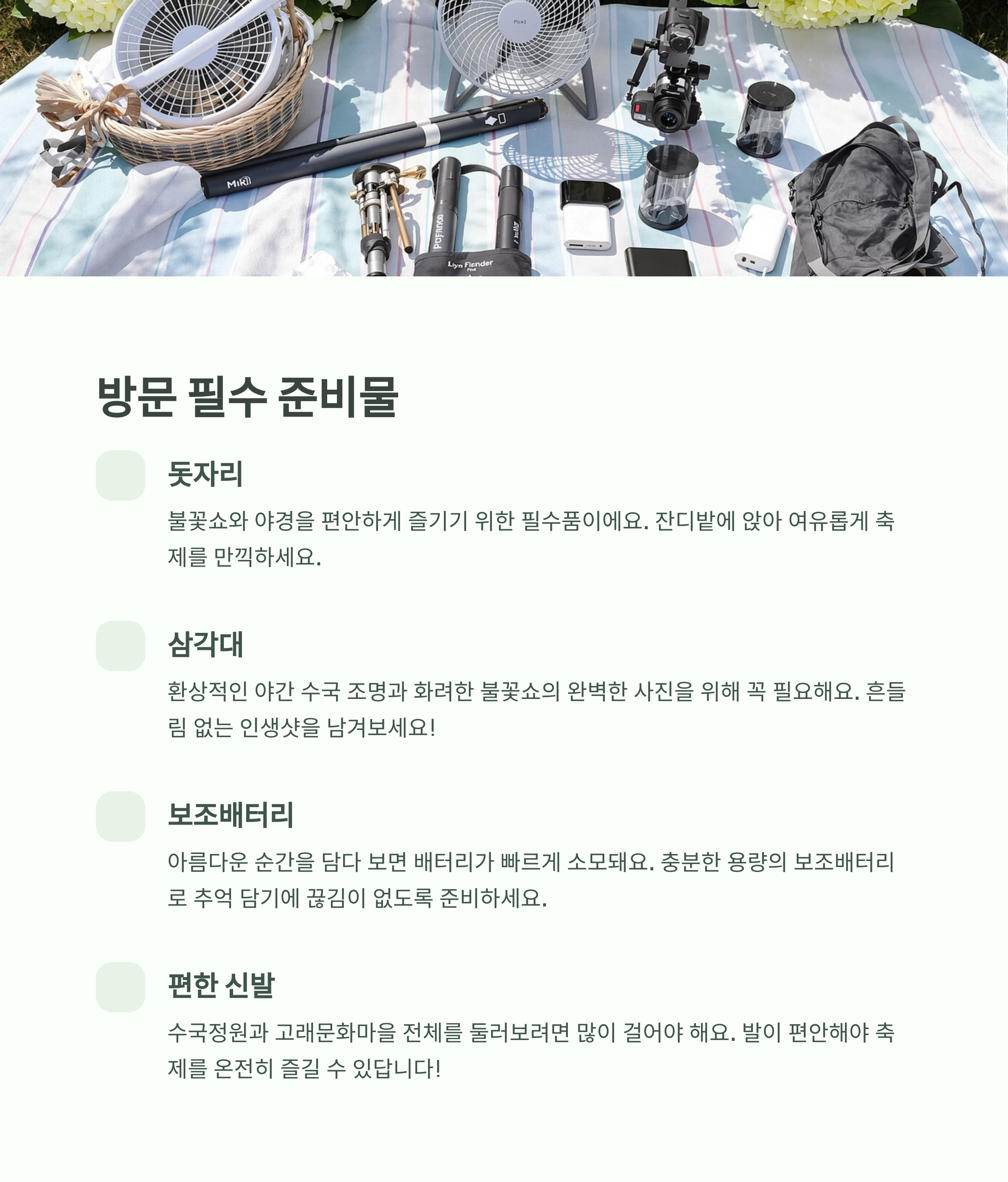 방문 필수 준비물

돗자리

불꽃쇼와 야경을 편안하게 즐기기 위한 필수품이에요. 잔디밭에 앉아 여유롭게 축제를 만끽하세요.

삼각대

환상적인 야간 수국 조명과 화려한 불꽃쇼의 완벽한 사진을 위해 꼭 필요해요. 흔들림 없는 인생샷을 남겨보세요!

보조배터리

아름다운 순간을 담다 보면 배터리가 빠르게 소모돼요. 충분한 용량의 보조배터리로 추억 담기에 끊김이 없도록 준비하세요.

편한 신발

수국정원과 고래문화마을 전체를 둘러보려면 많이 걸어야 해요. 발이 편안해야 축제를 온전히 즐길 수 있답니다!